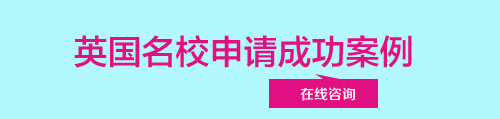 英国名校申请成功案例

在线咨询